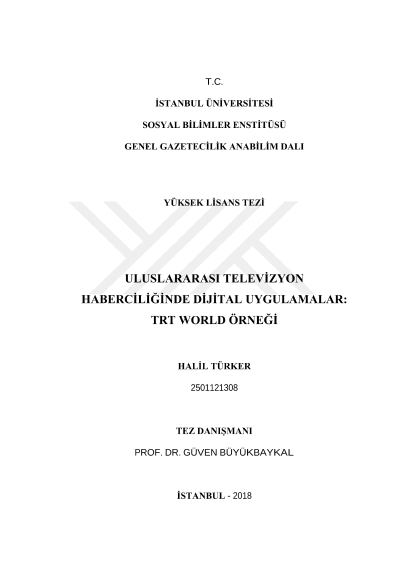 T.C.

İSTANBUL ÜNİVERSİTESİ

SOSYAL BİLİMLER ENSTİTÜSÜ

GENEL GAZETECİLİK ANABİLİM DALI

YÜKSEK LİSANS TEZİ

ULUSLARARASI TELEVİZYON HABERCİLİĞİNDE DİJİTAL UYGULAMALAR: TRT WORLD ÖRNEĞİ

HALİL TÜRKER

2501121308

TEZ DANIŞMANI

PROF. DR. GÜVEN BÜYÜKBAYKAL

İSTANBUL - 2018